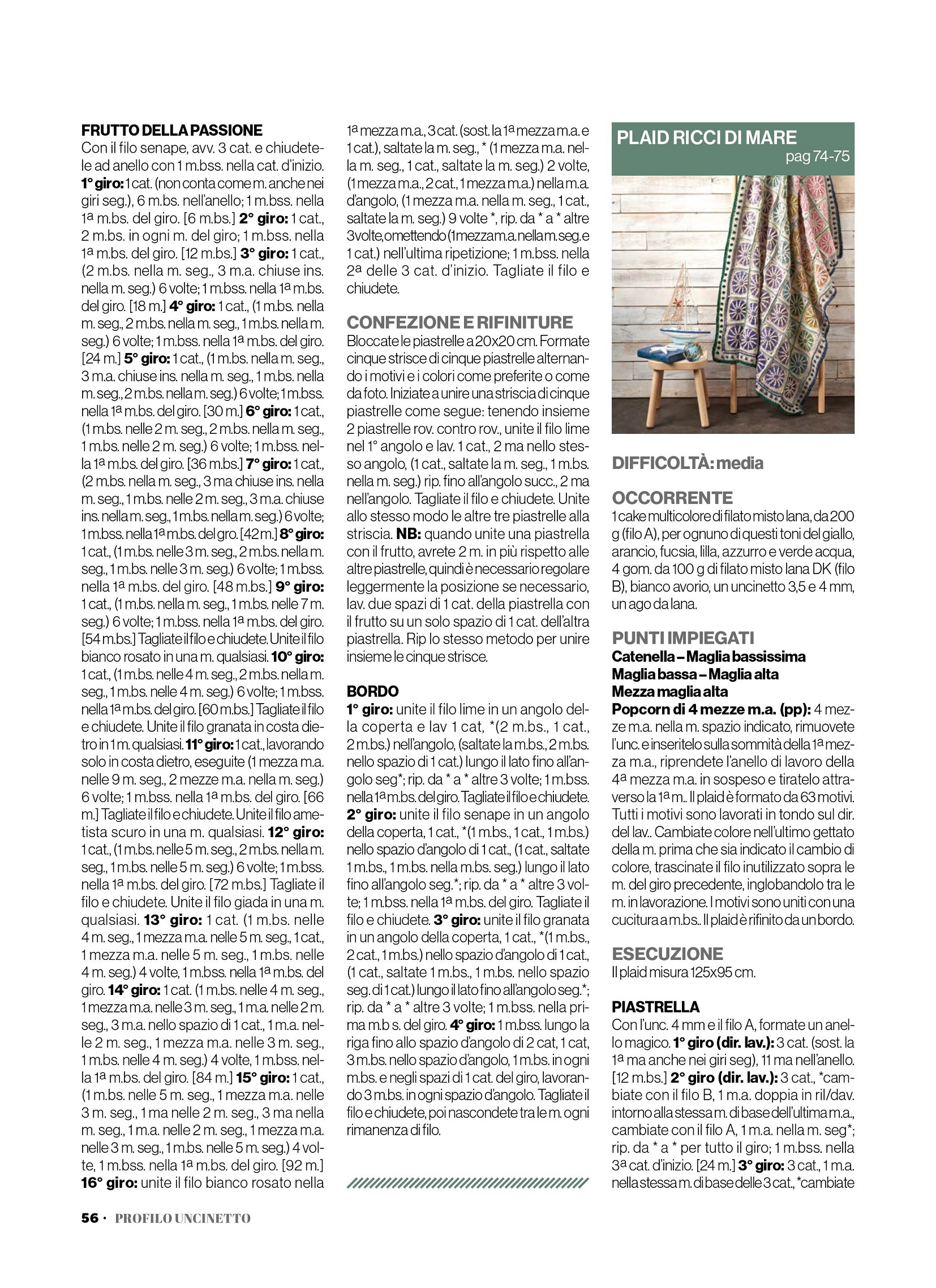 FRUTTO DELLA PASSIONE
Con il filo senape, avv. 3 cat. e chiudetele ad anello con 1 m.bss. nella cat. d'inizio. 1° giro: 1 cat. (non conta come m. anche nei giri seg.), 6 m.bs. nell'anello; 1 m.bss. nella 1ª m.bs. del giro. [6 m.bs.] 2° giro: 1 cat., 2 m.bs. in ogni m. del giro; 1 m.bss. nella 1ª m.bs. del giro. [12 m.bs.] 3° giro: 1 cat., (2 m.bs. nella m. seg., 3 m.a. chiuse ins. nella m. seg.) 6 volte; 1 m.bss. nella 1ª m.bs. del giro. [18 m.] 4° giro: 1 cat., (1 m.bs. nella m. seg., 2 m.bs. nella m. seg., 1 m.bs. nella m. seg.) 6 volte; 1 m.bss. nella 1ª m.bs. del giro. [24 m.] 5° giro: 1 cat., (1 m.bs. nella m. seg., 3 m.a. chiuse ins. nella m. seg., 1 m.bs. nella m. seg., 2 m.bs. nella m. seg.) 6 volte; 1 m.bss. nella 1ª m.bs. del giro. [30 m.] 6° giro: 1 cat., (1 m.bs. nelle 2 m. seg., 2 m.bs. nella m. seg., 1 m.bs. nelle 2 m. seg.) 6 volte; 1 m.bss. nella 1ª m.bs. del giro. [36 m.bs.] 7° giro: 1 cat., (2 m.bs. nella m. seg., 3 ma chiuse ins. nella m. seg., 1 m.bs. nelle 2 m. seg., 3 m.a. chiuse ins. nella m. seg., 1 m.bs. nella m. seg.) 6 volte; 1 m.bss. nella 1ª m.bs. del gro. [42 m.] 8° giro: 1 cat., (1 m.bs. nelle 3 m. seg., 2 m.bs. nella m. seg., 1 m.bs. nelle 3 m. seg.) 6 volte; 1 m.bss. nella 1ª m.bs. del giro. [48 m.bs.] 9° giro: 1 cat., (1 m.bs. nella m. seg., 1 m.bs. nelle 7 m. seg.) 6 volte; 1 m.bss. nella 1ª m.bs. del giro. [54 m.bs.] Tagliate il filo e chiudete. Unite il filo bianco rosato in una m. qualsiasi. 10° giro: 1 cat., (1 m.bs. nelle 4 m. seg., 2 m.bs. nella m. seg., 1 m.bs. nelle 4 m. seg.) 6 volte; 1 m.bss. nella 1ª m.bs. del giro. [60 m.bs.] Tagliate il filo e chiudete. Unite il filo granata in costa dietro in 1 m. qualsiasi. 11° giro: 1 cat., lavorando solo in costa dietro, eseguite (1 mezza m.a. nelle 9 m. seg., 2 mezze m.a. nella m. seg.) 6 volte; 1 m.bss. nella 1ª m.bs. del giro. [66 m.] Tagliate il filo e chiudete. Unite il filo ametista scuro in una m. qualsiasi. 12° giro: 1 cat., (1 m.bs. nelle 5 m. seg., 2 m.bs. nella m. seg., 1 m.bs. nelle 5 m. seg.) 6 volte; 1 m.bss. nella 1ª m.bs. del giro. [72 m.bs.] Tagliate il filo e chiudete. Unite il filo giada in una m. qualsiasi. 13° giro: 1 cat. (1 m.bs. nelle 4 m. seg., 1 mezza m.a. nelle 5 m. seg., 1 cat., 1 mezza m.a. nelle 5 m. seg., 1 m.bs. nelle 4 m. seg.) 4 volte, 1 m.bss. nella 1ª m.bs. del giro. 14° giro: 1 cat. (1 m.bs. nelle 4 m. seg., 1 mezza m.a. nelle 3 m. seg., 1 m.a. nelle 2 m. seg., 3 m.a. nello spazio di 1 cat., 1 m.a. nelle 2 m. seg., 1 mezza m.a. nelle 3 m. seg., 1 m.bs. nelle 4 m. seg.) 4 volte, 1 m.bss. nella 1ª m.bs. del giro. [84 m.] 15° giro: 1 cat., (1 m.bs. nelle 5 m. seg., 1 mezza m.a. nelle 3 m. seg., 1 ma nelle 2 m. seg., 3 ma nella m. seg., 1 m.a. nelle 2 m. seg., 1 mezza m.a. nelle 3 m. seg., 1 m.bs. nelle 5 m. seg.) 4 volte, 1 m.bss. nella 1ª m.bs. del giro. [92 m.] 16° giro: unite il filo bianco rosato nella 1ª mezza m.a., 3 cat. (sost. la 1ª mezza m.a. e 1 cat.), saltate la m. seg., * (1 mezza m.a. nella m. seg., 1 cat., saltate la m. seg.) 2 volte, (1 mezza m.a., 2 cat., 1 mezza m.a.) nella m.a. d'angolo, (1 mezza m.a. nella m. seg., 1 cat., saltate la m. seg.) 9 volte *, rip. da * a * altre 3 volte, omettendo (1 mezza m.a. nella m. seg. e 1 cat.) nell'ultima ripetizione; 1 m.bss. nella 2ª delle 3 cat. d'inizio. Tagliate il filo e chiudete.

CONFEZIONE E RIFINITURE
Bloccate le piastrelle a 20x20 cm. Formate cinque strisce di cinque piastrelle alternando i motivi e i colori come preferite o come da foto. Iniziate a unire una striscia di cinque piastrelle come segue: tenendo insieme 2 piastrelle rov. contro rov., unite il filo lime nel 1° angolo e lav. 1 cat., 2 ma nello stesso angolo, (1 cat., saltate la m. seg., 1 m.bs. nella m. seg.) rip. fino all'angolo succ., 2 ma nell'angolo. Tagliate il filo e chiudete. Unite allo stesso modo le altre tre piastrelle alla striscia. NB: quando unite una piastrella con il frutto, avrete 2 m. in più rispetto alle altre piastrelle, quindi è necessario regolare leggermente la posizione se necessario, lav. due spazi di 1 cat. della piastrella con il frutto su un solo spazio di 1 cat. dell'altra piastrella. Rip lo stesso metodo per unire insieme le cinque strisce.

BORDO
1° giro: unite il filo lime in un angolo della coperta e lav 1 cat, *(2 m.bs., 1 cat., 2 m.bs.) nell'angolo, (saltate la m.bs., 2 m.bs. nello spazio di 1 cat.) lungo il lato fino all'angolo seg*; rip. da * a * altre 3 volte; 1 m.bss. nella 1ª m.bs. del giro. Tagliate il filo e chiudete. 2° giro: unite il filo senape in un angolo della coperta, 1 cat., *(1 m.bs., 1 cat., 1 m.bs.) nello spazio d'angolo di 1 cat., (1 cat., saltate 1 m.bs., 1 m.bs. nella m.bs. seg.) lungo il lato fino all'angolo seg.*; rip. da * a * altre 3 volte; 1 m.bss. nella 1ª m.bs. del giro. Tagliate il filo e chiudete. 3° giro: unite il filo granata in un angolo della coperta, 1 cat., *(1 m.bs., 2 cat., 1 m.bs.) nello spazio d'angolo di 1 cat., (1 cat., saltate 1 m.bs., 1 m.bs. nello spazio seg. di 1 cat.) lungo il lato fino all'angolo seg.*; rip. da * a * altre 3 volte; 1 m.bss. nella prima m.b s. del giro. 4° giro: 1 m.bss. lungo la riga fino allo spazio d'angolo di 2 cat, 1 cat, 3 m.bs. nello spazio d'angolo, 1 m.bs. in ogni m.bs. e negli spazi di 1 cat. del giro, lavorando 3 m.bs. in ogni spazio d'angolo. Tagliate il filo e chiudete, poi nascondete tra le m. ogni rimanenza di filo.

PLAID RICCI DI MARE
pag 74-75

DIFFICOLTÀ: media

OCCORRENTE
1 cake multicolore di filato misto lana, da 200 g (filo A), per ognuno di questi toni del giallo, arancio, fucsia, lilla, azzurro e verde acqua, 4 gom. da 100 g di filato misto lana DK (filo B), bianco avorio, un uncinetto 3,5 e 4 mm, un ago da lana.

PUNTI IMPIEGATI
Catenella – Maglia bassissima
Maglia bassa – Maglia alta
Mezza maglia alta
Popcorn di 4 mezze m.a. (pp): 4 mezze m.a. nella m. spazio indicato, rimuovete l'unc. e inseritelo sulla sommità della 1ª mezza m.a., riprendete l'anello di lavoro della 4ª mezza m.a. in sospeso e tiratelo attraverso la 1ª m.. Il plaid è formato da 63 motivi. Tutti i motivi sono lavorati in tondo sul dir. del lav.. Cambiate colore nell'ultimo gettato della m. prima che sia indicato il cambio di colore, trascinate il filo inutilizzato sopra le m. del giro precedente, inglobandolo tra le m. in lavorazione. I motivi sono uniti con una cucitura a m.bs.. Il plaid è rifinito da un bordo.

ESECUZIONE
Il plaid misura 125x95 cm.

PIASTRELLA
Con l'unc. 4 mm e il filo A, formate un anello magico. 1° giro (dir. lav.): 3 cat. (sost. la 1ª ma anche nei giri seg), 11 ma nell'anello. [12 m.bs.] 2° giro (dir. lav.): 3 cat., *cambiate con il filo B, 1 m.a. doppia in ril/dav. intorno alla stessa m. di base dell'ultima m.a., cambiate con il filo A, 1 m.a. nella m. seg*; rip. da * a * per tutto il giro; 1 m.bss. nella 3ª cat. d'inizio. [24 m.] 3° giro: 3 cat., 1 m.a. nella stessa m. di base delle 3 cat., *cambiate

56 · PROFILO UNCINETTO